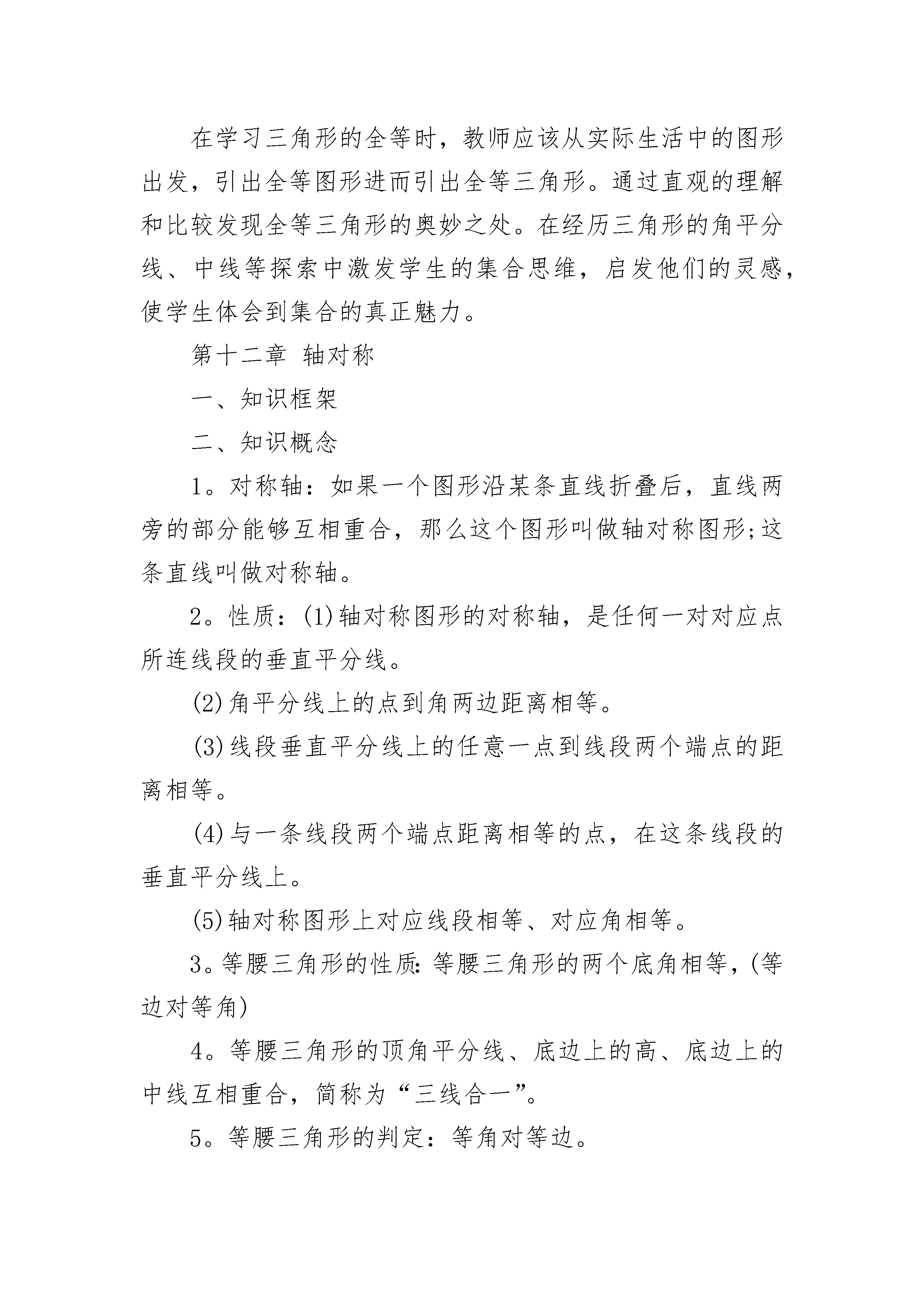 在学习三角形的全等时，教师应该从实际生活中的图形出发，引出全等图形进而引出全等三角形。通过直观的理解和比较发现全等三角形的奥妙之处。在经历三角形的角平分线、中线等探索中激发学生的集合思维，启发他们的灵感，使学生体会到集合的真正魅力。

第十二章 轴对称

一、知识框架

二、知识概念

1。对称轴：如果一个图形沿某条直线折叠后，直线两旁的部分能够互相重合，那么这个图形叫做轴对称图形;这条直线叫做对称轴。

2。性质：(1)轴对称图形的对称轴，是任何一对对应点所连线段的垂直平分线。

(2)角平分线上的点到角两边距离相等。

(3)线段垂直平分线上的任意一点到线段两个端点的距离相等。

(4)与一条线段两个端点距离相等的点，在这条线段的垂直平分线上。

(5)轴对称图形上对应线段相等、对应角相等。

3。等腰三角形的性质:等腰三角形的两个底角相等，(等边对等角)

4。等腰三角形的顶角平分线、底边上的高、底边上的中线互相重合，简称为“三线合一”。

5。等腰三角形的判定：等角对等边。